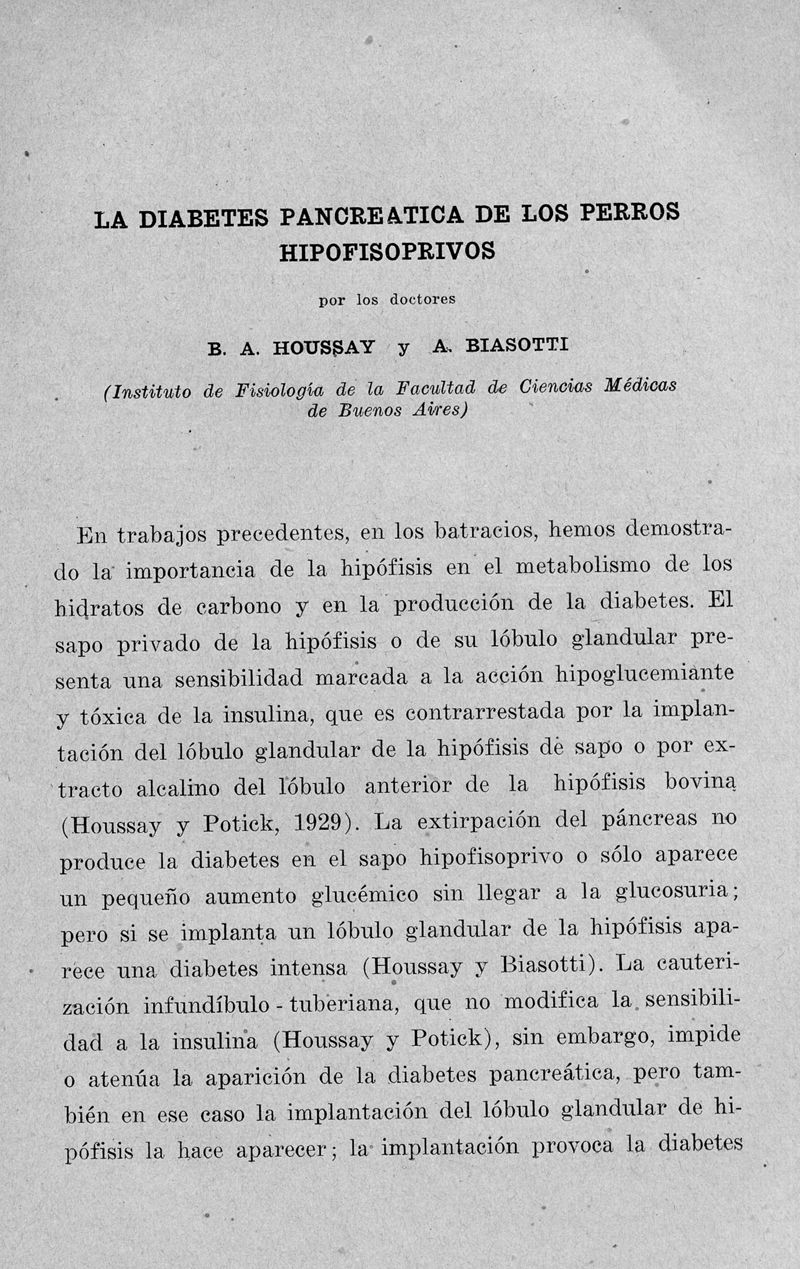 LA DIABETES PANCREATICA DE LOS PERROS HIPOFISOPRIVOS

por los doctores

B. A. HOUSSAY y A. BIASOTTI

(Instituto de Fisiología de la Facultad de Ciencias Médicas de Buenos Aires)

En trabajos precedentes, en los batracios, hemos demostrado la importancia de la hipófisis en el metabolismo de los hidratos de carbono y en la producción de la diabetes. El sapo privado de la hipófisis o de su lóbulo glandular presenta una sensibilidad marcada a la acción hipoglucemiante y tóxica de la insulina, que es contrarrestada por la implantación del lóbulo glandular de la hipófisis de sapo o por extracto alcalino del lóbulo anterior de la hipófisis bovina (Houssay y Potick, 1929). La extirpación del páncreas no produce la diabetes en el sapo hipofisoprivo o sólo aparece un pequeño aumento glucémico sin llegar a la glucosuria; pero si se implanta un lóbulo glandular de la hipófisis aparece una diabetes intensa (Houssay y Biasotti). La cauterización infundíbulo - tuberiana, que no modifica la sensibilidad a la insulina (Houssay y Potick), sin embargo, impide o atenúa la aparición de la diabetes pancreática, pero también en ese caso la implantación del lóbulo glandular de hipófisis la hace aparecer; la implantación provoca la diabetes